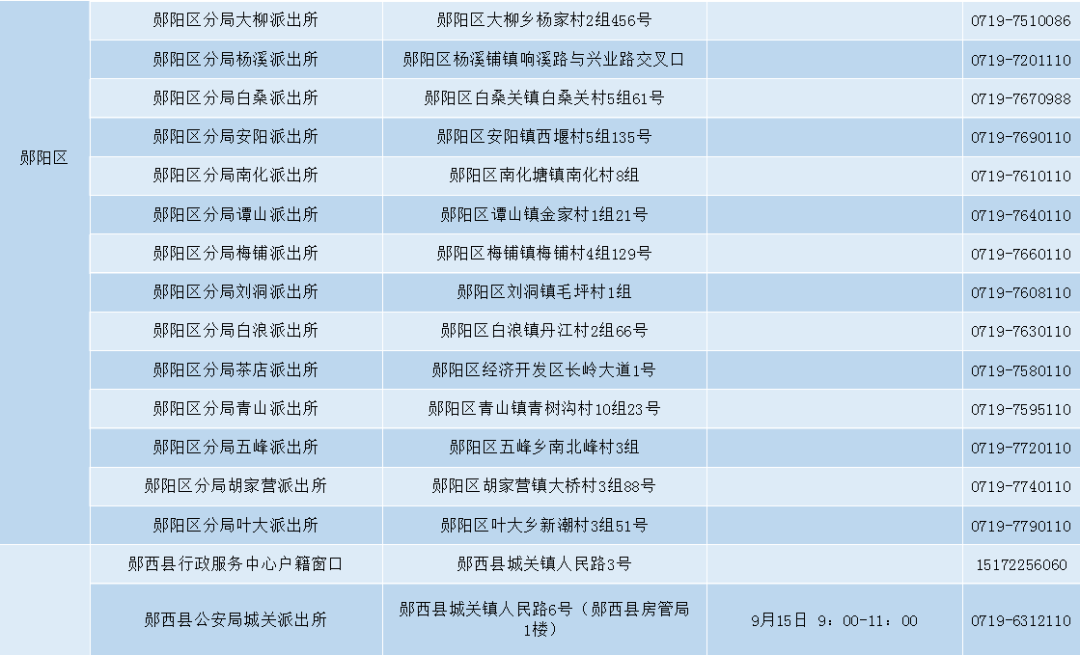 | 郧阳区 | 郧阳区分局大柳派出所 | 郧阳区大柳乡杨家村2组456号 |  | 0719-7510086 |
|---|---|---|---|---|
|  | 郧阳区分局杨溪派出所 | 郧阳区杨溪铺镇响溪路与兴业路交叉口 |  | 0719-7201110 |
|  | 郧阳区分局白桑派出所 | 郧阳区白桑关镇白桑关村5组61号 |  | 0719-7670988 |
|  | 郧阳区分局安阳派出所 | 郧阳区安阳镇西堰村5组135号 |  | 0719-7690110 |
|  | 郧阳区分局南化派出所 | 郧阳区南化塘镇南化村8组 |  | 0719-7610110 |
|  | 郧阳区分局谭山派出所 | 郧阳区谭山镇金家村1组21号 |  | 0719-7640110 |
|  | 郧阳区分局梅铺派出所 | 郧阳区梅铺镇梅铺村4组129号 |  | 0719-7660110 |
|  | 郧阳区分局刘洞派出所 | 郧阳区刘洞镇毛坪村1组 |  | 0719-7608110 |
|  | 郧阳区分局白浪派出所 | 郧阳区白浪镇丹江村2组66号 |  | 0719-7630110 |
|  | 郧阳区分局茶店派出所 | 郧阳区经济开发区长岭大道1号 |  | 0719-7580110 |
|  | 郧阳区分局青山派出所 | 郧阳区青山镇青树沟村10组23号 |  | 0719-7595110 |
|  | 郧阳区分局五峰派出所 | 郧阳区五峰乡南北峰村3组 |  | 0719-7720110 |
|  | 郧阳区分局胡家营派出所 | 郧阳区胡家营镇大桥村3组88号 |  | 0719-7740110 |
|  | 郧阳区分局叶大派出所 | 郧阳区叶大乡新潮村3组51号 |  | 0719-7790110 |
|  | 郧西县行政服务中心户籍窗口 | 郧西县城关镇人民路3号 |  | 15172256060 |
|  | 郧西县公安局城关派出所 | 郧西县城关镇人民路6号（郧西县房管局1楼） | 9月15日 9：00-11：00 | 0719-6312110 |